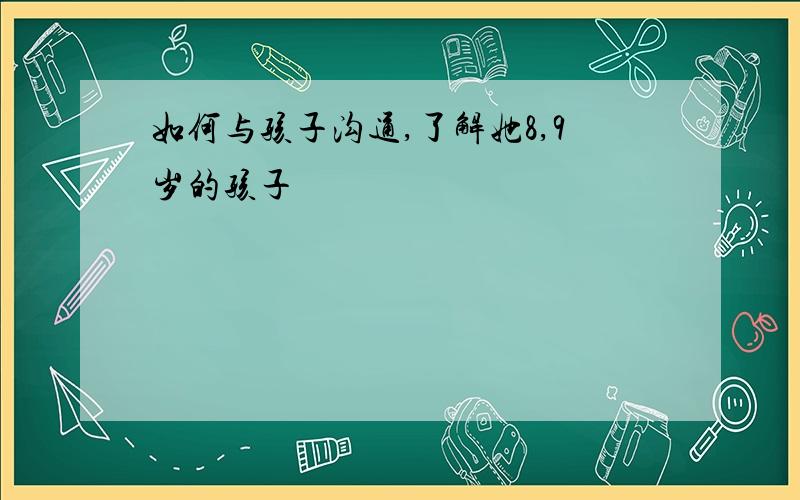 如何与孩子沟通,了解她8,9岁的孩子